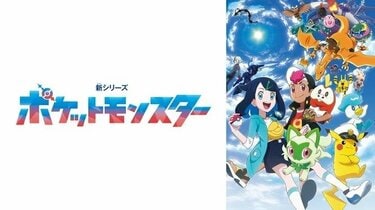 新シリーズ
ポケットモンスター